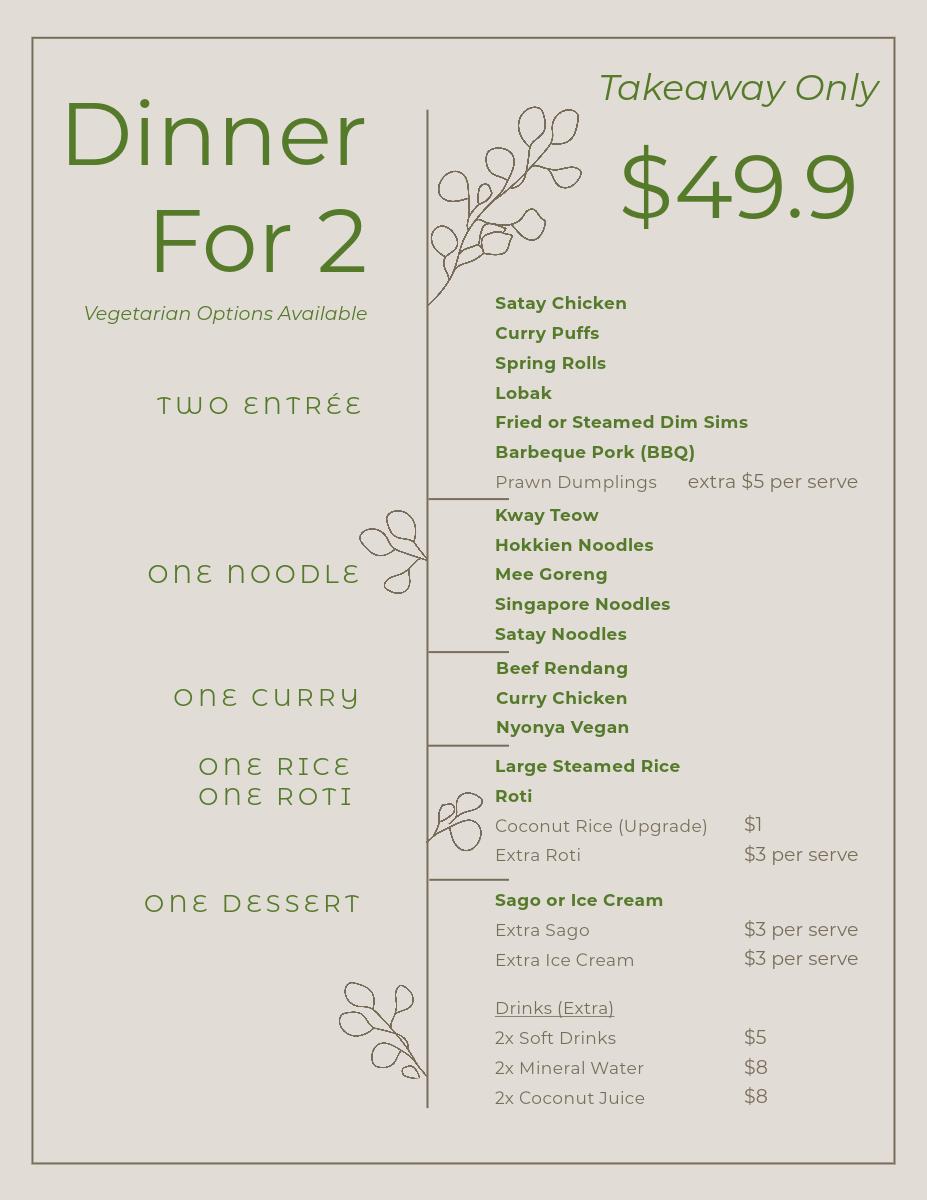 Dinner For 2

Vegetarian Options Available

Takeaway Only

$49.9

TWO ENTRÉE

Satay Chicken
Curry Puffs
Spring Rolls
Lobak
Fried or Steamed Dim Sims
Barbeque Pork (BBQ)
Prawn Dumplings extra $5 per serve

ONE NOODLE

Kway Teow
Hokkien Noodles
Mee Goreng
Singapore Noodles
Satay Noodles

ONE CURRY

Beef Rendang
Curry Chicken
Nyonya Vegan

ONE RICE
ONE ROTI

Large Steamed Rice
Roti
Coconut Rice (Upgrade) $1
Extra Roti $3 per serve

ONE DESSERT

Sago or Ice Cream
Extra Sago $3 per serve
Extra Ice Cream $3 per serve

Drinks (Extra)
2x Soft Drinks $5
2x Mineral Water $8
2x Coconut Juice $8